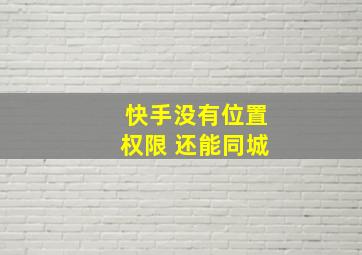 快手没有位置
权限 还能同城